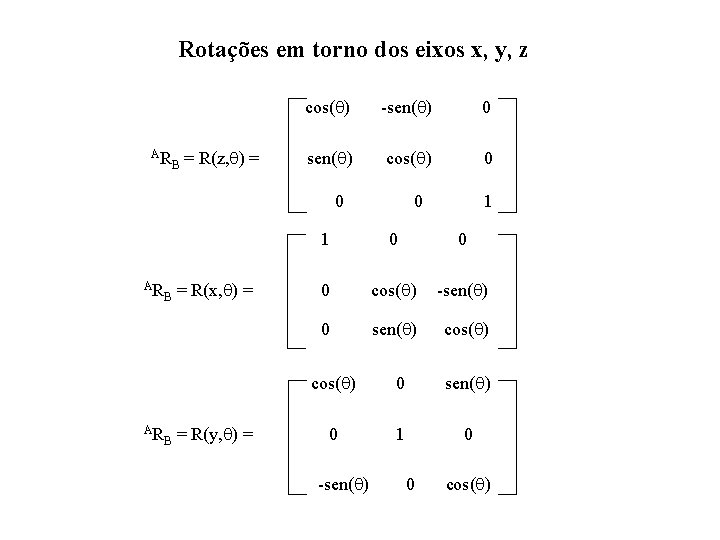 Rotações em torno dos eixos x, y, z

${}^{A}R_{B} = R(z,\theta) = \begin{bmatrix} \cos(\theta) & -\text{sen}(\theta) & 0 \\ \text{sen}(\theta) & \cos(\theta) & 0 \\ 0 & 0 & 1 \end{bmatrix}$

${}^{A}R_{B} = R(x,\theta) = \begin{bmatrix} 1 & 0 & 0 \\ 0 & \cos(\theta) & -\text{sen}(\theta) \\ 0 & \text{sen}(\theta) & \cos(\theta) \end{bmatrix}$

${}^{A}R_{B} = R(y,\theta) = \begin{bmatrix} \cos(\theta) & 0 & \text{sen}(\theta) \\ 0 & 1 & 0 \\ -\text{sen}(\theta) & 0 & \cos(\theta) \end{bmatrix}$